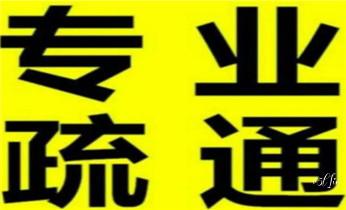 专业
疏通